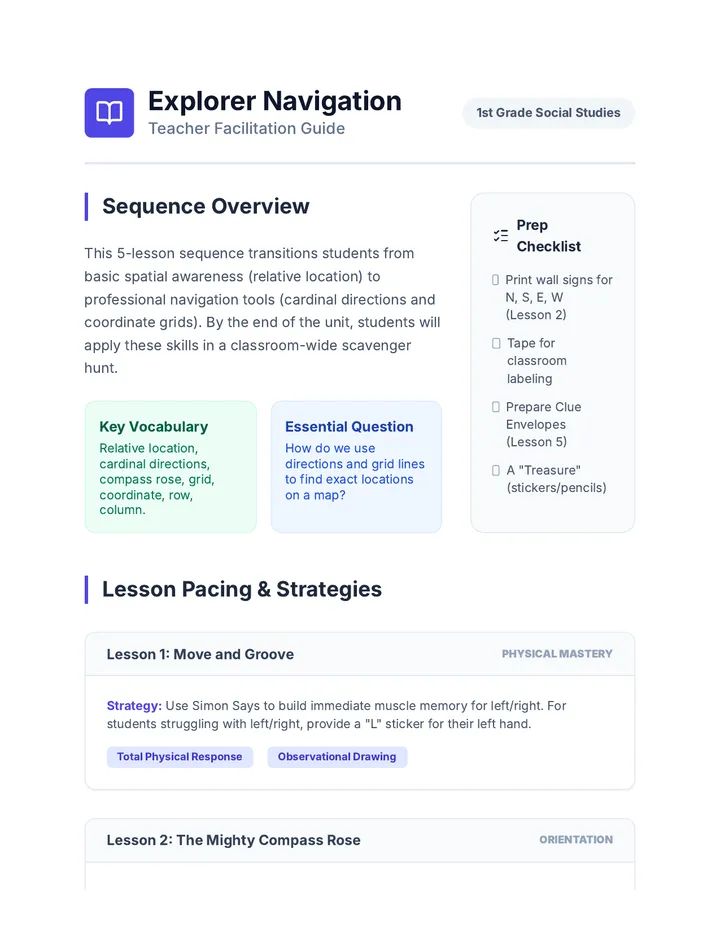 Explorer Navigation
Teacher Facilitation Guide

1st Grade Social Studies

Sequence Overview

This 5-lesson sequence transitions students from basic spatial awareness (relative location) to professional navigation tools (cardinal directions and coordinate grids). By the end of the unit, students will apply these skills in a classroom-wide scavenger hunt.

Key Vocabulary
Relative location, cardinal directions, compass rose, grid, coordinate, row, column.

Essential Question
How do we use directions and grid lines to find exact locations on a map?

Prep Checklist

Print wall signs for N, S, E, W (Lesson 2)

Tape for classroom labeling

Prepare Clue Envelopes (Lesson 5)

A "Treasure" (stickers/pencils)

Lesson Pacing & Strategies

Lesson 1: Move and Groove

PHYSICAL MASTERY

Strategy: Use Simon Says to build immediate muscle memory for left/right. For students struggling with left/right, provide a "L" sticker for their left hand.

Total Physical Response

Observational Drawing

Lesson 2: The Mighty Compass Rose

ORIENTATION